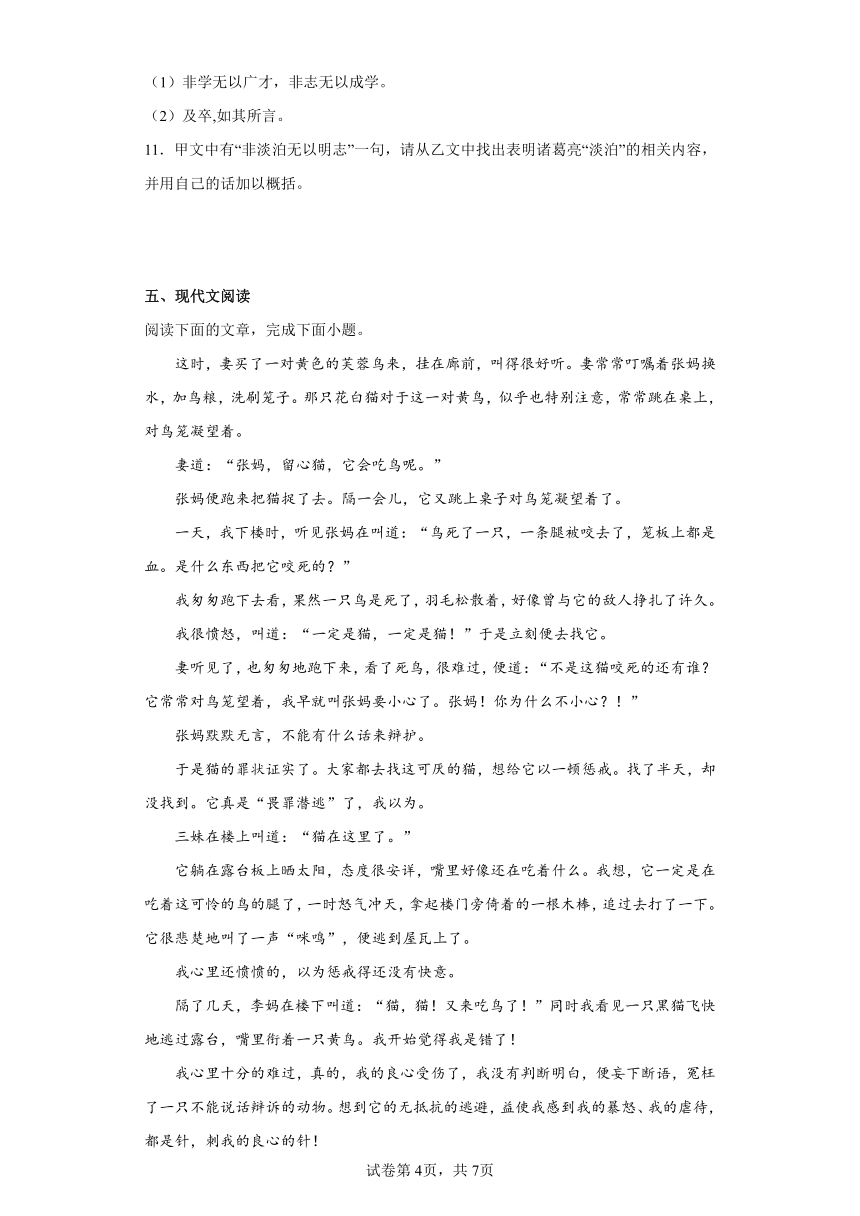 （1）非学无以广才，非志无以成学。

（2）及卒,如其所言。

11．甲文中有“非淡泊无以明志”一句，请从乙文中找出表明诸葛亮“淡泊”的相关内容，并用自己的话加以概括。

五、现代文阅读

阅读下面的文章，完成下面小题。

这时，妻买了一对黄色的芙蓉鸟来，挂在廊前，叫得很好听。妻常常叮嘱着张妈换水，加鸟粮，洗刷笼子。那只花白猫对于这一对黄鸟，似乎也特别注意，常常跳在桌上，对鸟笼凝望着。

妻道：“张妈，留心猫，它会吃鸟呢。”

张妈便跑来把猫捉了去。隔一会儿，它又跳上桌子对鸟笼凝望着了。

一天，我下楼时，听见张妈在叫道：“鸟死了一只，一条腿被咬去了，笼板上都是血。是什么东西把它咬死的？”

我匆匆跑下去看，果然一只鸟是死了，羽毛松散着，好像曾与它的敌人挣扎了许久。

我很愤怒，叫道：“一定是猫，一定是猫！”于是立刻便去找它。

妻听见了，也匆匆地跑下来，看了死鸟，很难过，便道：“不是这猫咬死的还有谁？它常常对鸟笼望着，我早就叫张妈要小心了。张妈！你为什么不小心？！”

张妈默默无言，不能有什么话来辩护。

于是猫的罪状证实了。大家都去找这可厌的猫，想给它以一顿惩戒。找了半天，却没找到。它真是“畏罪潜逃”了，我以为。

三妹在楼上叫道：“猫在这里了。”

它躺在露台板上晒太阳，态度很安详，嘴里好像还在吃着什么。我想，它一定是在吃着这可怜的鸟的腿了，一时怒气冲天，拿起楼门旁倚着的一根木棒，追过去打了一下。它很悲楚地叫了一声“咪呜”，便逃到屋瓦上了。

我心里还愤愤的，以为惩戒得还没有快意。

隔了几天，李妈在楼下叫道：“猫，猫！又来吃鸟了！”同时我看见一只黑猫飞快地逃过露台，嘴里衔着一只黄鸟。我开始觉得我是错了！

我心里十分的难过，真的，我的良心受伤了，我没有判断明白，便妄下断语，冤枉了一只不能说话辩诉的动物。想到它的无抵抗的逃避，益使我感到我的暴怒、我的虐待，都是针，刺我的良心的针！

试卷第4页，共7页